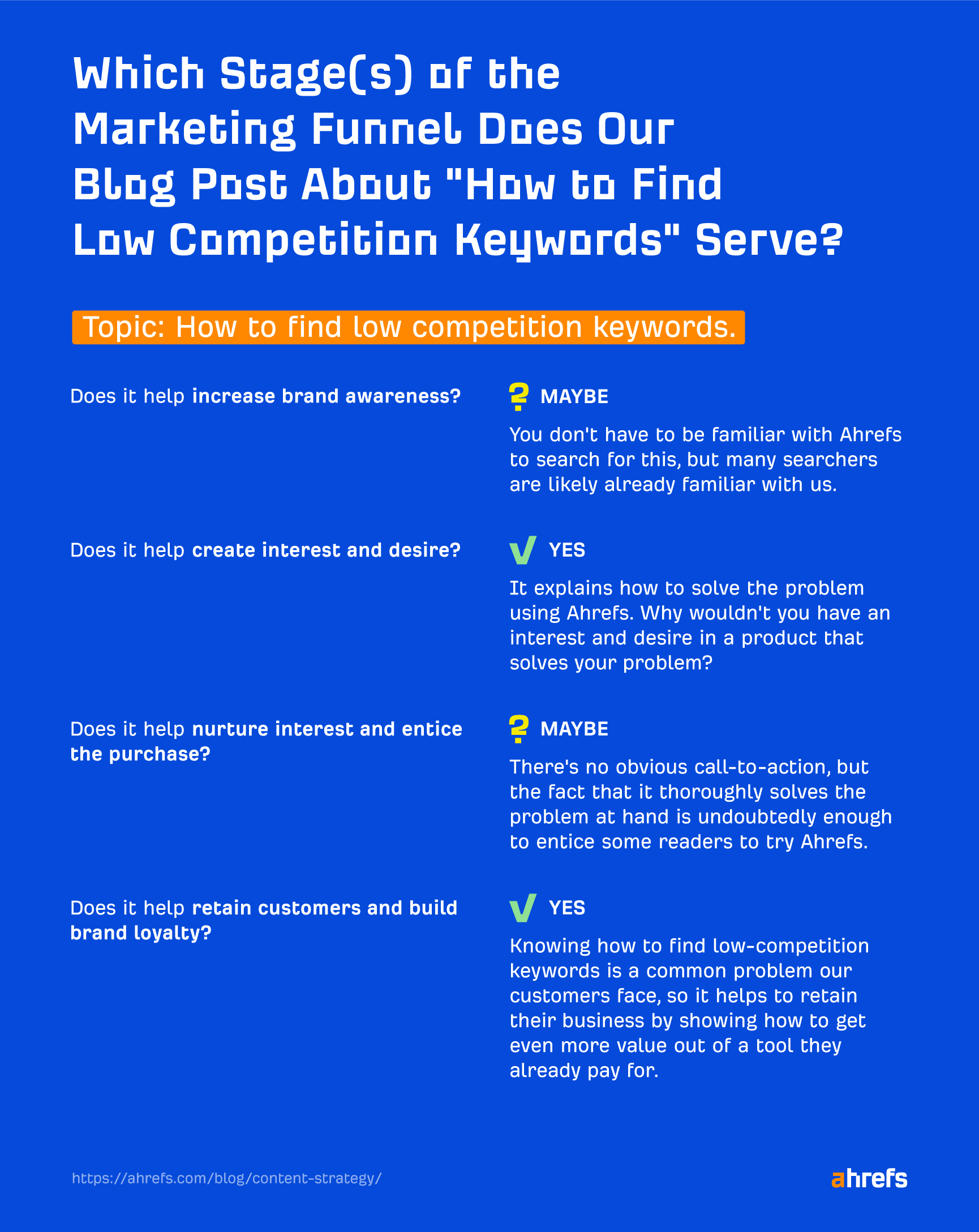 Which Stage(s) of the Marketing Funnel Does Our Blog Post About "How to Find Low Competition Keywords" Serve?

Topic: How to find low competition keywords.

Does it help increase brand awareness?

? MAYBE

You don't have to be familiar with Ahrefs to search for this, but many searchers are likely already familiar with us.

Does it help create interest and desire?

YES

It explains how to solve the problem using Ahrefs. Why wouldn't you have an interest and desire in a product that solves your problem?

Does it help nurture interest and entice the purchase?

? MAYBE

There's no obvious call-to-action, but the fact that it thoroughly solves the problem at hand is undoubtedly enough to entice some readers to try Ahrefs.

Does it help retain customers and build brand loyalty?

YES

Knowing how to find low-competition keywords is a common problem our customers face, so it helps to retain their business by showing how to get even more value out of a tool they already pay for.

https://ahrefs.com/blog/content-strategy/

ahrefs